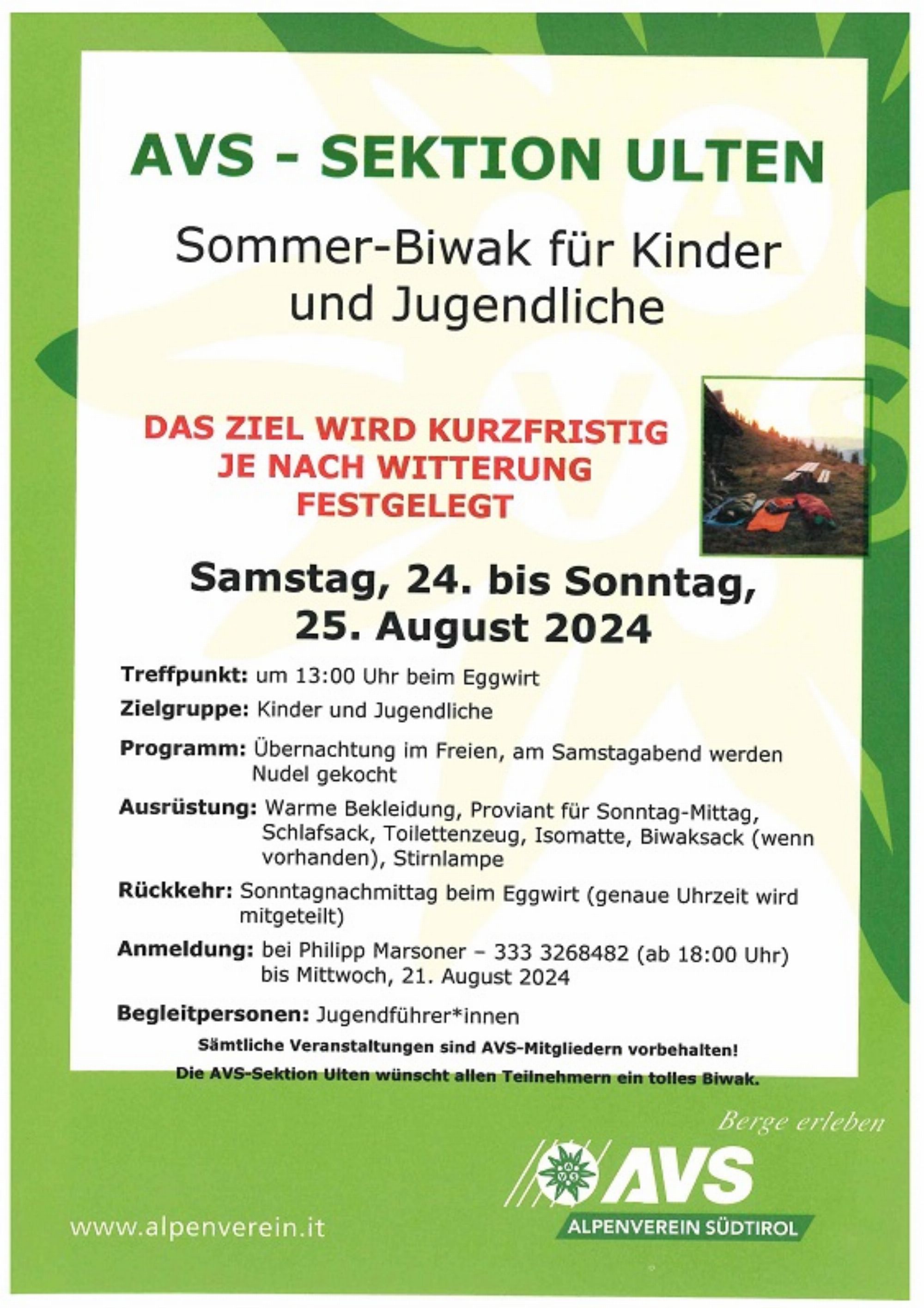 AVS - SEKTION ULTEN

Sommer-Biwak für Kinder und Jugendliche

DAS ZIEL WIRD KURZFRISTIG JE NACH WITTERUNG FESTGELEGT

Samstag, 24. bis Sonntag, 25. August 2024

Treffpunkt: um 13:00 Uhr beim Eggwirt

Zielgruppe: Kinder und Jugendliche

Programm: Übernachtung im Freien, am Samstagabend werden Nudel gekocht

Ausrüstung: Warme Bekleidung, Proviant für Sonntag-Mittag, Schlafsack, Toilettenzeug, Isomatte, Biwaksack (wenn vorhanden), Stirnlampe

Rückkehr: Sonntagnachmittag beim Eggwirt (genaue Uhrzeit wird mitgeteilt)

Anmeldung: bei Philipp Marsoner – 333 3268482 (ab 18:00 Uhr) bis Mittwoch, 21. August 2024

Begleitpersonen: Jugendführer*innen

Sämtliche Veranstaltungen sind AVS-Mitgliedern vorbehalten!

Die AVS-Sektion Ulten wünscht allen Teilnehmern ein tolles Biwak.

Berge erleben

AVS

ALPENVEREIN SÜDTIROL

www.alpenverein.it